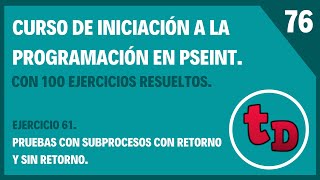 76

CURSO DE INICIACIÓN A LA PROGRAMACIÓN EN PSEINT.

CON 100 EJERCICIOS RESUELTOS.

EJERCICIO 61.

PRUEBAS CON SUBPROCESOS CON RETORNO Y SIN RETORNO.

tD